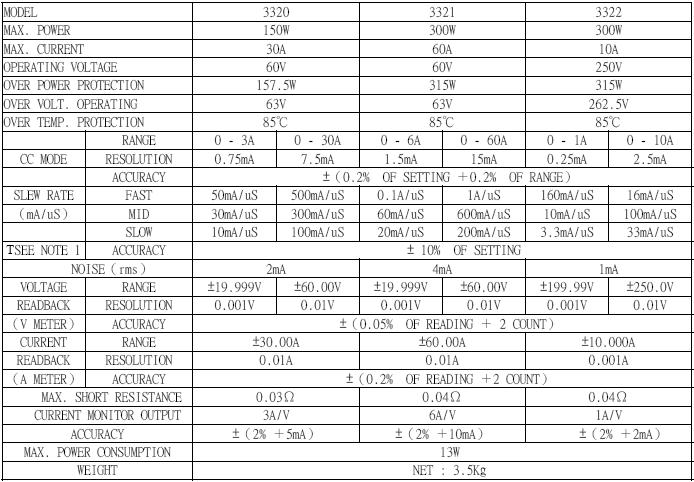 | MODEL | | 3320 | | 3321 | | 3322 | |
|---|---|---|---|---|---|---|---|
| MAX. POWER | | 150W | | 300W | | 300W | |
| MAX. CURRENT | | 30A | | 60A | | 10A | |
| OPERATING VOLTAGE | | 60V | | 60V | | 250V | |
| OVER POWER PROTECTION | | 157.5W | | 315W | | 315W | |
| OVER VOLT. OPERATING | | 63V | | 63V | | 262.5V | |
| OVER TEMP. PROTECTION | | 85℃ | | 85℃ | | 85℃ | |
| CC MODE | RANGE | 0 - 3A | 0 - 30A | 0 - 6A | 0 - 60A | 0 - 1A | 0 - 10A |
| | RESOLUTION | 0.75mA | 7.5mA | 1.5mA | 15mA | 0.25mA | 2.5mA |
| | ACCURACY | ±(0.2% OF SETTING +0.2% OF RANGE) | | | | | |
| SLEW RATE | FAST | 50mA/uS | 500mA/uS | 0.1A/uS | 1A/uS | 160mA/uS | 16mA/uS |
| (mA/uS) | MID | 30mA/uS | 300mA/uS | 60mA/uS | 600mA/uS | 10mA/uS | 100mA/uS |
| | SLOW | 10mA/uS | 100mA/uS | 20mA/uS | 200mA/uS | 3.3mA/uS | 33mA/uS |
| TSEE NOTE 1 | ACCURACY | ± 10% OF SETTING | | | | | |
| NOISE (rms) | | 2mA | | 4mA | | 1mA | |
| VOLTAGE | RANGE | ±19.999V | ±60.00V | ±19.999V | ±60.00V | ±199.99V | ±250.0V |
| READBACK | RESOLUTION | 0.001V | 0.01V | 0.001V | 0.01V | 0.001V | 0.01V |
| (V METER) | ACCURACY | ±(0.05% OF READING + 2 COUNT) | | | | | |
| CURRENT | RANGE | ±30.00A | | ±60.00A | | ±10.000A | |
| READBACK | RESOLUTION | 0.01A | | 0.01A | | 0.001A | |
| (A METER) | ACCURACY | ±(0.2% OF READING +2 COUNT) | | | | | |
| MAX. SHORT RESISTANCE | | 0.03Ω | | 0.04Ω | | 0.04Ω | |
| CURRENT MONITOR OUTPUT | | 3A/V | | 6A/V | | 1A/V | |
| ACCURACY | | ±(2% +5mA) | | ±(2% +10mA) | | ±(2% +2mA) | |
| MAX. POWER CONSUMPTION | | 13W | | | | | |
| WEIGHT | | NET : 3.5Kg | | | | | |